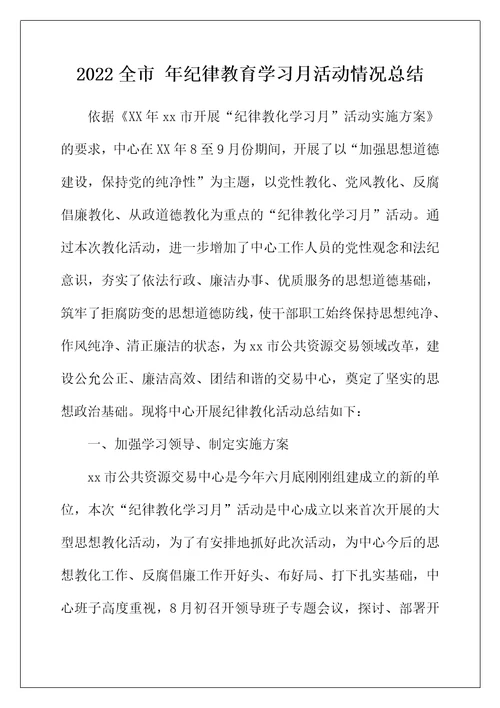 2022 全市 年纪律教育学习月活动情况总结

依据《XX 年 xx 市开展“纪律教化学习月”活动实施方案》的要求，中心在 XX 年 8 至 9 月份期间，开展了以“加强思想道德建设，保持党的纯净性”为主题，以党性教化、党风教化、反腐倡廉教化、从政道德教化为重点的“纪律教化学习月”活动。通过本次教化活动，进一步增加了中心工作人员的党性观念和法纪意识，夯实了依法行政、廉洁办事、优质服务的思想道德基础，筑牢了拒腐防变的思想道德防线，使干部职工始终保持思想纯净、作风纯净、清正廉洁的状态，为 xx 市公共资源交易领域改革，建设公允公正、廉洁高效、团结和谐的交易中心，奠定了坚实的思想政治基础。现将中心开展纪律教化活动总结如下：

一、加强学习领导、制定实施方案

xx 市公共资源交易中心是今年六月底刚刚组建成立的新的单位，本次“纪律教化学习月”活动是中心成立以来首次开展的大型思想教化活动，为了有安排地抓好此次活动，为中心今后的思想教化工作、反腐倡廉工作开好头、布好局、打下扎实基础，中心班子高度重视，8 月初召开领导班子专题会议，探讨、部署开